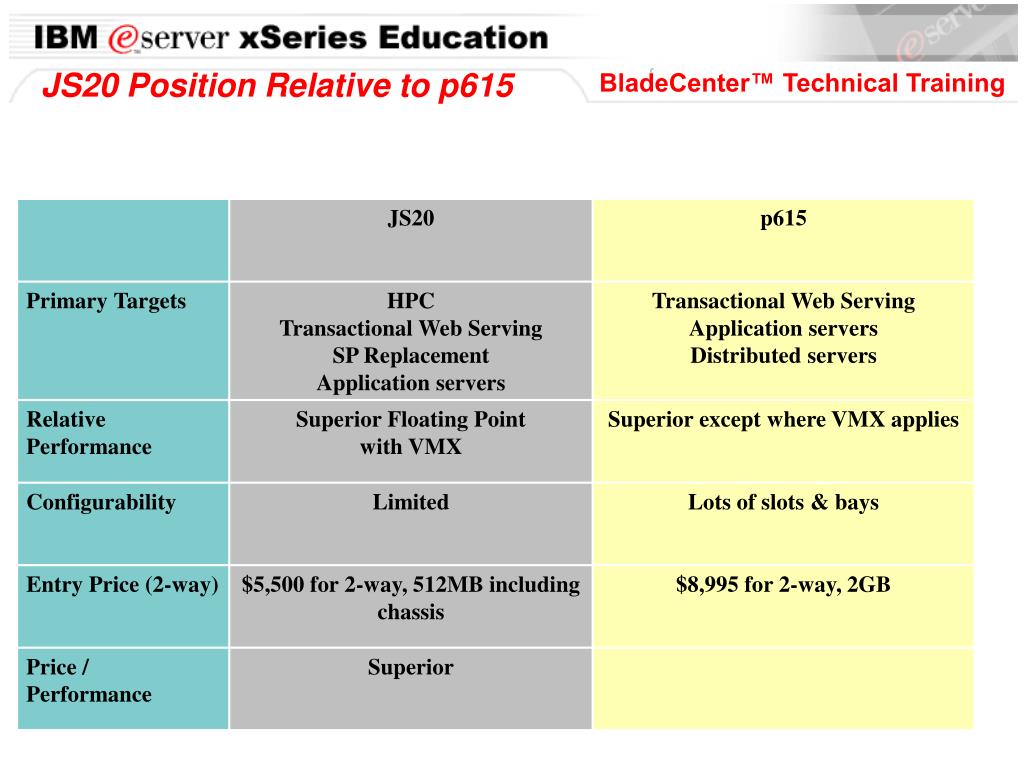 IBM eserver xSeries Education

JS20 Position Relative to p615

BladeCenter™ Technical Training

| | JS20 | p615 |
|---|---|---|
| Primary Targets | HPC Transactional Web Serving SP Replacement Application servers | Transactional Web Serving Application servers Distributed servers |
| Relative Performance | Superior Floating Point with VMX | Superior except where VMX applies |
| Configurability | Limited | Lots of slots & bays |
| Entry Price (2-way) | \$5,500 for 2-way, 512MB including chassis | \$8,995 for 2-way, 2GB |
| Price / Performance | Superior | |